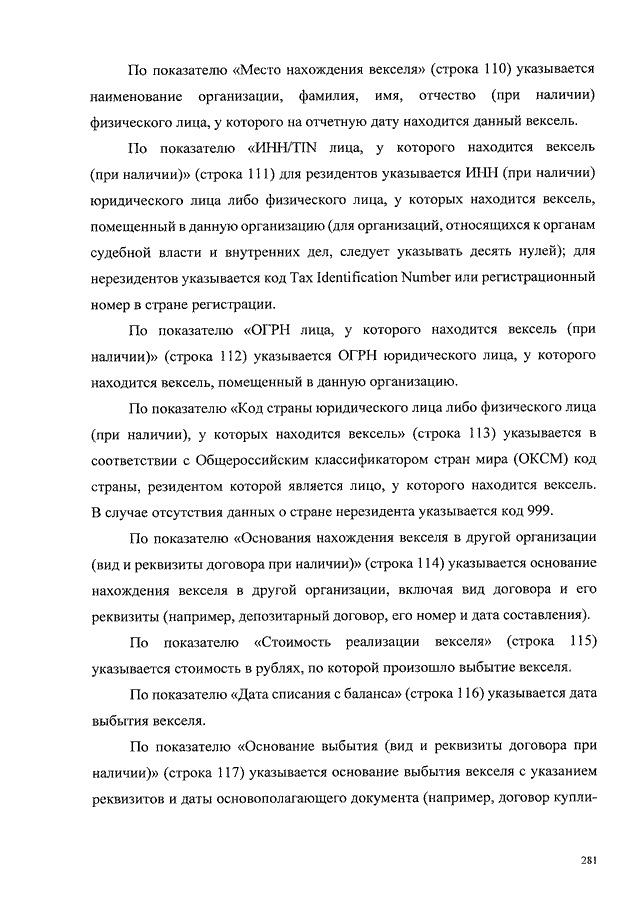 По показателю «Место нахождения векселя» (строка 110) указывается наименование организации, фамилия, имя, отчество (при наличии) физического лица, у которого на отчетную дату находится данный вексель.

По показателю «ИНН/TIN лица, у которого находится вексель (при наличии)» (строка 111) для резидентов указывается ИНН (при наличии) юридического лица либо физического лица, у которых находится вексель, помещенный в данную организацию (для организаций, относящихся к органам судебной власти и внутренних дел, следует указывать десять нулей); для нерезидентов указывается код Tax Identification Number или регистрационный номер в стране регистрации.

По показателю «ОГРН лица, у которого находится вексель (при наличии)» (строка 112) указывается ОГРН юридического лица, у которого находится вексель, помещенный в данную организацию.

По показателю «Код страны юридического лица либо физического лица (при наличии), у которых находится вексель» (строка 113) указывается в соответствии с Общероссийским классификатором стран мира (ОКСМ) код страны, резидентом которой является лицо, у которого находится вексель. В случае отсутствия данных о стране нерезидента указывается код 999.

По показателю «Основания нахождения векселя в другой организации (вид и реквизиты договора при наличии)» (строка 114) указывается основание нахождения векселя в другой организации, включая вид договора и его реквизиты (например, депозитарный договор, его номер и дата составления).

По показателю «Стоимость реализации векселя» (строка 115) указывается стоимость в рублях, по которой произошло выбытие векселя.

По показателю «Дата списания с баланса» (строка 116) указывается дата выбытия векселя.

По показателю «Основание выбытия (вид и реквизиты договора при наличии)» (строка 117) указывается основание выбытия векселя с указанием реквизитов и даты основополагающего документа (например, договор купли-

281